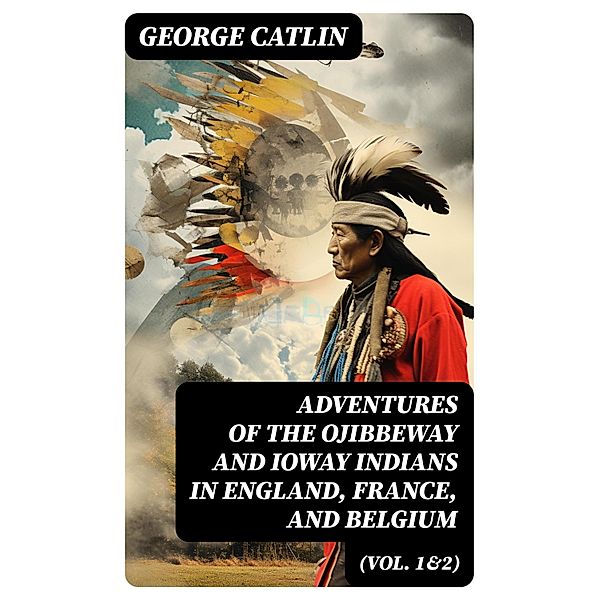 GEORGE CATLIN

ADVENTURES OF THE OJIBBEWAY AND IOWAY INDIANS IN ENGLAND, FRANCE, AND BELGIUM

(VOL. 1&2)